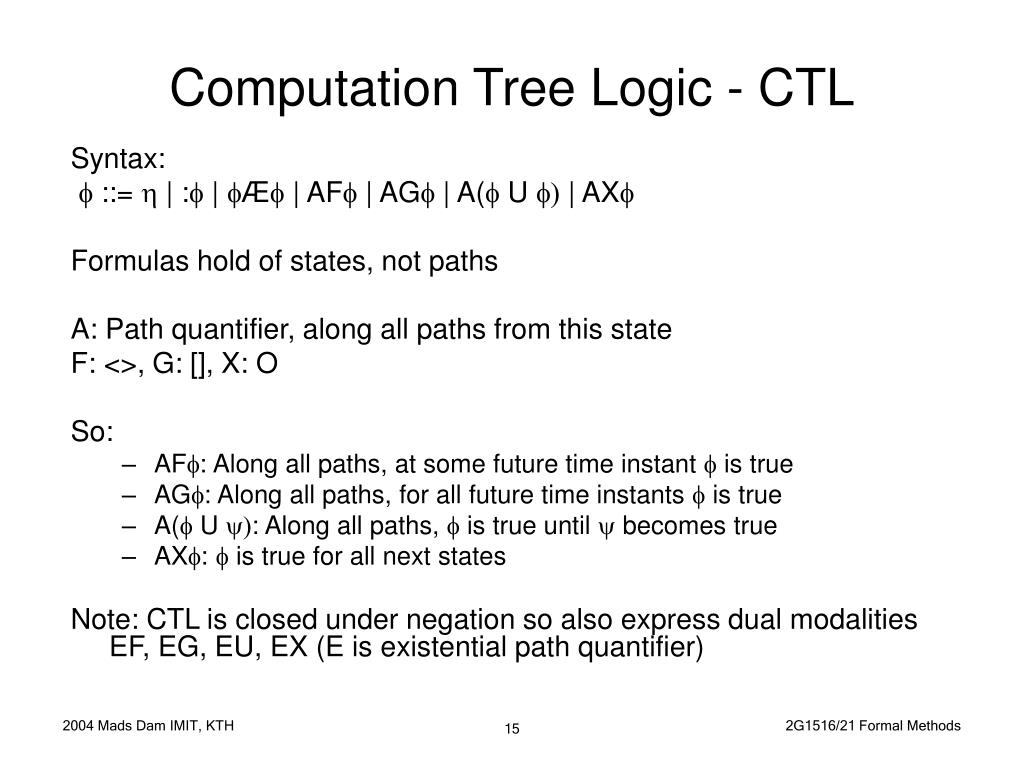 Computation Tree Logic - CTL

Syntax:
$\phi$ ::= $\eta$ | :$\phi$ | $\phi$Æ$\phi$ | AF$\phi$ | AG$\phi$ | A($\phi$ U $\phi$) | AX$\phi$

Formulas hold of states, not paths

A: Path quantifier, along all paths from this state
F: <>, G: [], X: O

So:
– AF$\phi$: Along all paths, at some future time instant $\phi$ is true
– AG$\phi$: Along all paths, for all future time instants $\phi$ is true
– A($\phi$ U $\psi$): Along all paths, $\phi$ is true until $\psi$ becomes true
– AX$\phi$: $\phi$ is true for all next states

Note: CTL is closed under negation so also express dual modalities EF, EG, EU, EX (E is existential path quantifier)

2004 Mads Dam IMIT, KTH
15
2G1516/21 Formal Methods